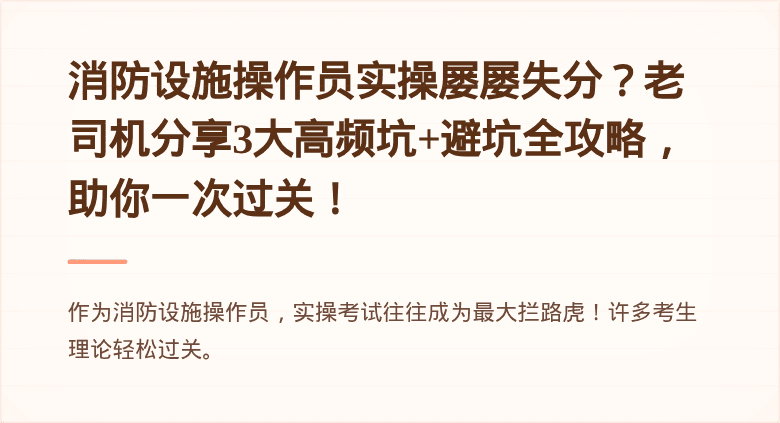 消防设施操作员实操屡屡失分？老司机分享3大高频坑+避坑全攻略，助你一次过关！

作为消防设施操作员，实操考试往往成为最大拦路虎！许多考生理论轻松过关。